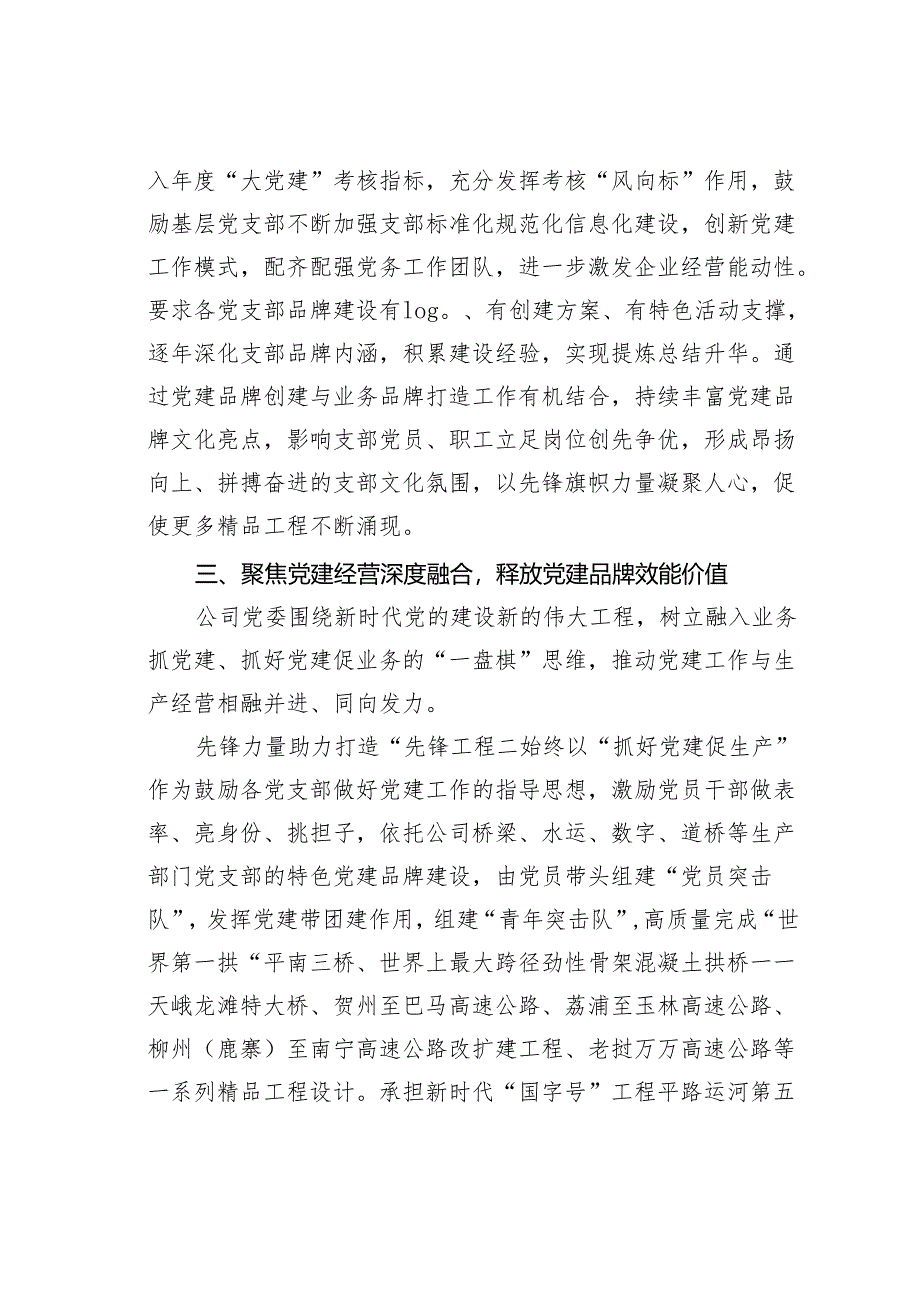 入年度“大党建”考核指标，充分发挥考核“风向标”作用，鼓励基层党支部不断加强支部标准化规范化信息化建设，创新党建工作模式，配齐配强党务工作团队，进一步激发企业经营能动性。要求各党支部品牌建设有log。、有创建方案、有特色活动支撑，逐年深化支部品牌内涵，积累建设经验，实现提炼总结升华。通过党建品牌创建与业务品牌打造工作有机结合，持续丰富党建品牌文化亮点，影响支部党员、职工立足岗位创先争优，形成昂扬向上、拼搏奋进的支部文化氛围，以先锋旗帜力量凝聚人心，促使更多精品工程不断涌现。

三、聚焦党建经营深度融合，释放党建品牌效能价值

公司党委围绕新时代党的建设新的伟大工程，树立融入业务抓党建、抓好党建促业务的“一盘棋”思维，推动党建工作与生产经营相融并进、同向发力。

先锋力量助力打造“先锋工程二始终以“抓好党建促生产”作为鼓励各党支部做好党建工作的指导思想，激励党员干部做表率、亮身份、挑担子，依托公司桥梁、水运、数字、道桥等生产部门党支部的特色党建品牌建设，由党员带头组建“党员突击队”，发挥党建带团建作用，组建“青年突击队”，高质量完成“世界第一拱“平南三桥、世界上最大跨径劲性骨架混凝土拱桥一一天峨龙滩特大桥、贺州至巴马高速公路、荔浦至玉林高速公路、柳州（鹿寨）至南宁高速公路改扩建工程、老挝万万高速公路等一系列精品工程设计。承担新时代“国字号”工程平路运河第五